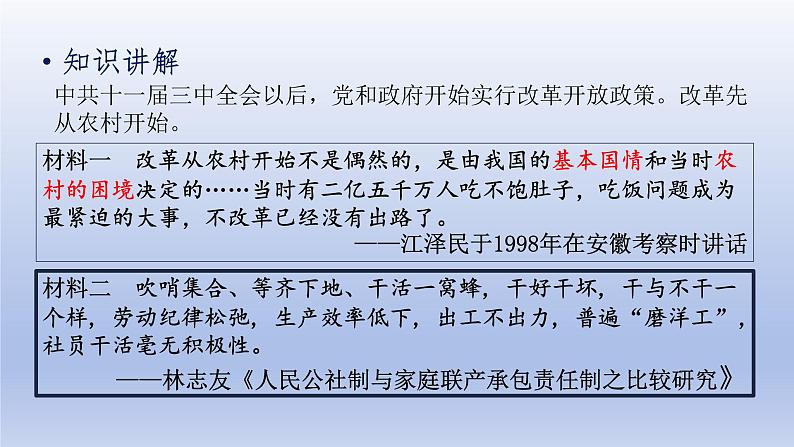 • 知识讲解

中共十一届三中全会以后，党和政府开始实行改革开放政策。改革先从农村开始。

材料一　改革从农村开始不是偶然的，是由我国的基本国情和当时农村的困境决定的……当时有二亿五千万人吃不饱肚子，吃饭问题成为最紧迫的大事，不改革已经没有出路了。

——江泽民于1998年在安徽考察时讲话

材料二　吹哨集合、等齐下地、干活一窝蜂，干好干坏，干与不干一个样，劳动纪律松弛，生产效率低下，出工不出力，普遍“磨洋工”，社员干活毫无积极性。

——林志友《人民公社制与家庭联产承包责任制之比较研究》